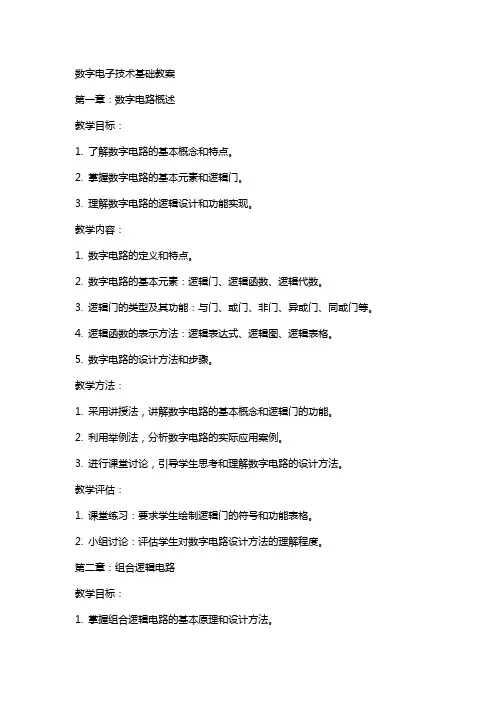 数字电子技术基础教案

第一章：数字电路概述

教学目标：

1. 了解数字电路的基本概念和特点。

2. 掌握数字电路的基本元素和逻辑门。

3. 理解数字电路的逻辑设计和功能实现。

教学内容：

1. 数字电路的定义和特点。

2. 数字电路的基本元素：逻辑门、逻辑函数、逻辑代数。

3. 逻辑门的类型及其功能：与门、或门、非门、异或门、同或门等。

4. 逻辑函数的表示方法：逻辑表达式、逻辑图、逻辑表格。

5. 数字电路的设计方法和步骤。

教学方法：

1. 采用讲授法，讲解数字电路的基本概念和逻辑门的功能。

2. 利用举例法，分析数字电路的实际应用案例。

3. 进行课堂讨论，引导学生思考和理解数字电路的设计方法。

教学评估：

1. 课堂练习：要求学生绘制逻辑门的符号和功能表格。

2. 小组讨论：评估学生对数字电路设计方法的理解程度。

第二章：组合逻辑电路

教学目标：

1. 掌握组合逻辑电路的基本原理和设计方法。